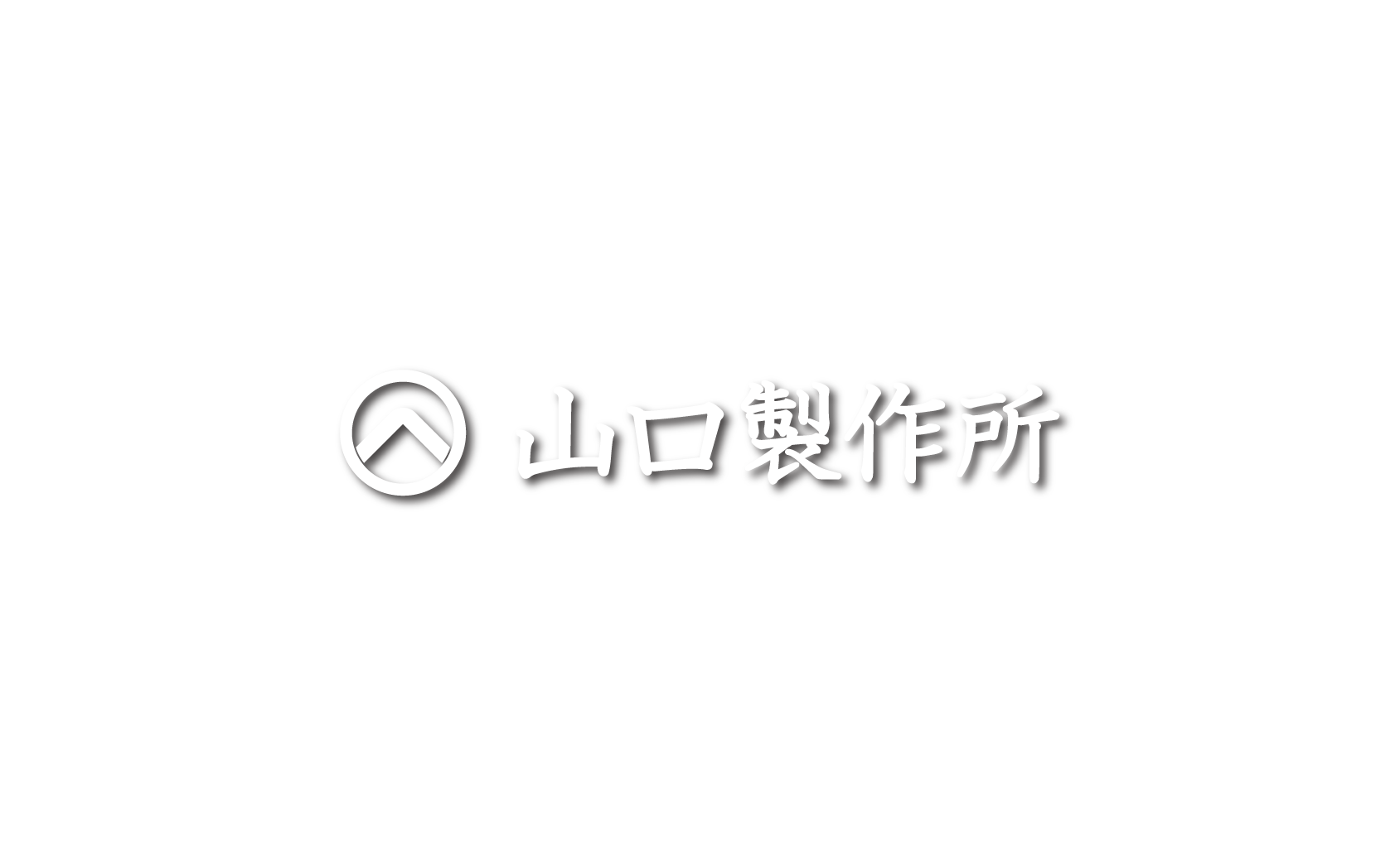 山口製作所